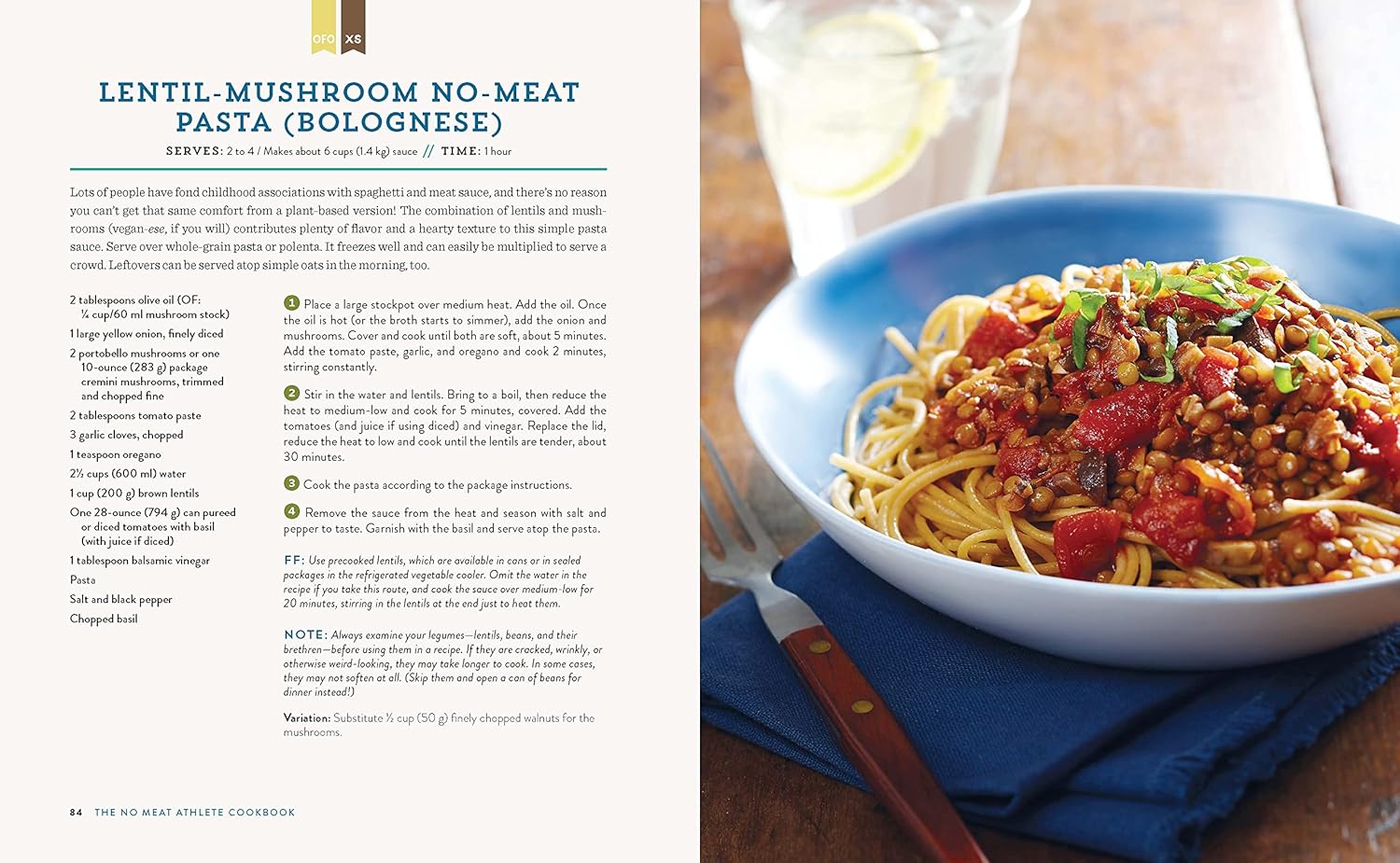 OFO XS

LENTIL-MUSHROOM NO-MEAT PASTA (BOLOGNESE)

SERVES: 2 to 4 / Makes about 6 cups (1.4 kg) sauce // TIME: 1 hour

Lots of people have fond childhood associations with spaghetti and meat sauce, and there's no reason you can't get that same comfort from a plant-based version! The combination of lentils and mushrooms (vegan-ese, if you will) contributes plenty of flavor and a hearty texture to this simple pasta sauce. Serve over whole-grain pasta or polenta. It freezes well and can easily be multiplied to serve a crowd. Leftovers can be served atop simple oats in the morning, too.

2 tablespoons olive oil (OF: ¼ cup/60 ml mushroom stock)

1 large yellow onion, finely diced

2 portobello mushrooms or one 10-ounce (283 g) package cremini mushrooms, trimmed and chopped fine

2 tablespoons tomato paste

3 garlic cloves, chopped

1 teaspoon oregano

2½ cups (600 ml) water

1 cup (200 g) brown lentils

One 28-ounce (794 g) can pureed or diced tomatoes with basil (with juice if diced)

1 tablespoon balsamic vinegar

Pasta

Salt and black pepper

Chopped basil

1 Place a large stockpot over medium heat. Add the oil. Once the oil is hot (or the broth starts to simmer), add the onion and mushrooms. Cover and cook until both are soft, about 5 minutes. Add the tomato paste, garlic, and oregano and cook 2 minutes, stirring constantly.

2 Stir in the water and lentils. Bring to a boil, then reduce the heat to medium-low and cook for 5 minutes, covered. Add the tomatoes (and juice if using diced) and vinegar. Replace the lid, reduce the heat to low and cook until the lentils are tender, about 30 minutes.

3 Cook the pasta according to the package instructions.

4 Remove the sauce from the heat and season with salt and pepper to taste. Garnish with the basil and serve atop the pasta.

FF: Use precooked lentils, which are available in cans or in sealed packages in the refrigerated vegetable cooler. Omit the water in the recipe if you take this route, and cook the sauce over medium-low for 20 minutes, stirring in the lentils at the end just to heat them.

NOTE: Always examine your legumes—lentils, beans, and their brethren—before using them in a recipe. If they are cracked, wrinkly, or otherwise weird-looking, they may take longer to cook. In some cases, they may not soften at all. (Skip them and open a can of beans for dinner instead!)

Variation: Substitute ½ cup (50 g) finely chopped walnuts for the mushrooms.

84 THE NO MEAT ATHLETE COOKBOOK